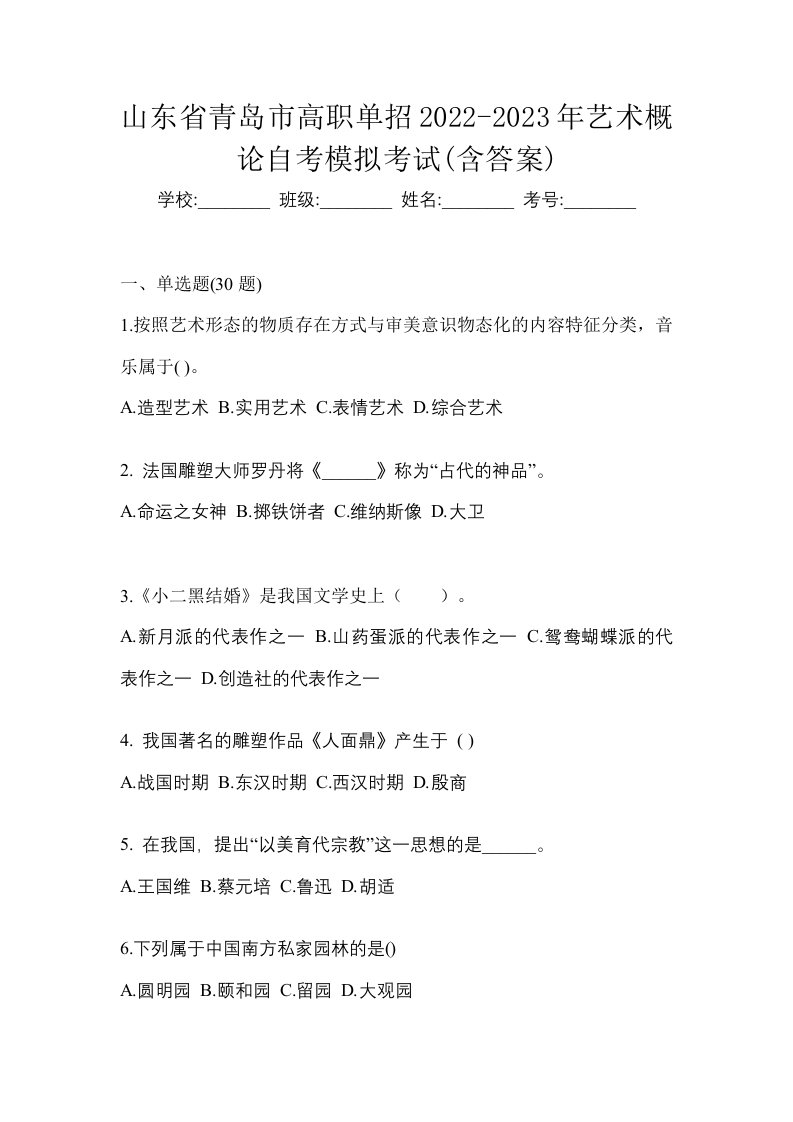 山东省青岛市高职单招2022-2023年艺术概论自考模拟考试(含答案)

学校:________ 班级:________ 姓名:________ 考号:________

一、单选题(30 题)

1.按照艺术形态的物质存在方式与审美意识物态化的内容特征分类，音乐属于( )。

A.造型艺术 B.实用艺术 C.表情艺术 D.综合艺术

2. 法国雕塑大师罗丹将《______》称为“古代的神品”。

A.命运之女神 B.掷铁饼者 C.维纳斯像 D.大卫

3.《小二黑结婚》是我国文学史上（　　）。

A.新月派的代表作之一 B.山药蛋派的代表作之一 C.鸳鸯蝴蝶派的代表作之一 D.创造社的代表作之一

4. 我国著名的雕塑作品《人面鼎》产生于 ( )

A.战国时期 B.东汉时期 C.西汉时期 D.殷商

5. 在我国，提出“以美育代宗教”这一思想的是______。

A.王国维 B.蔡元培 C.鲁迅 D.胡适

6.下列属于中国南方私家园林的是()

A.圆明园 B.颐和园 C.留园 D.大观园